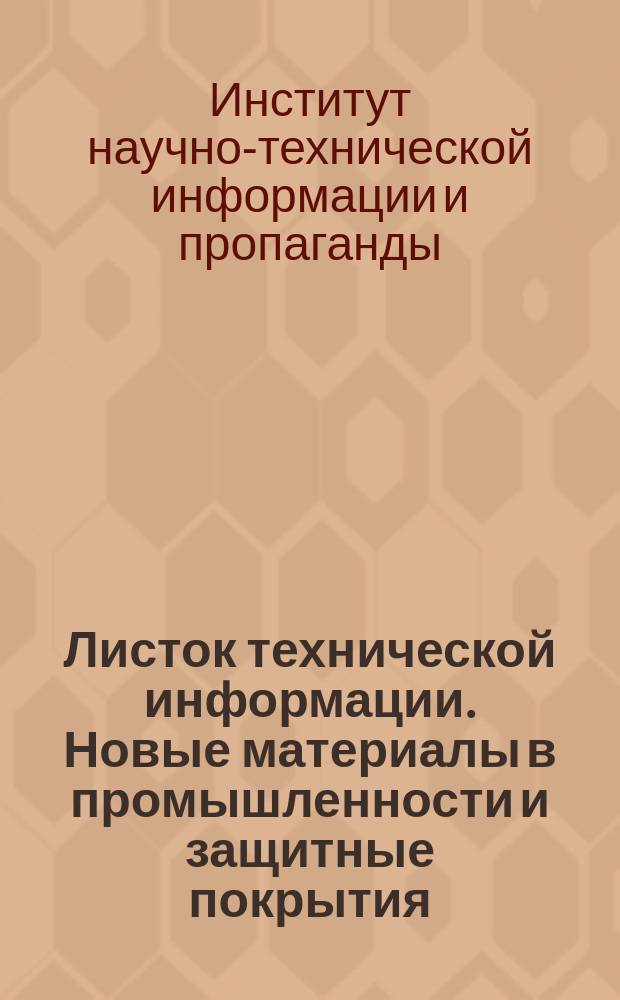 Институт научно-технической информации и пропаганды

Листок технической информации. Новые материалы в промышленности и защитные покрытия